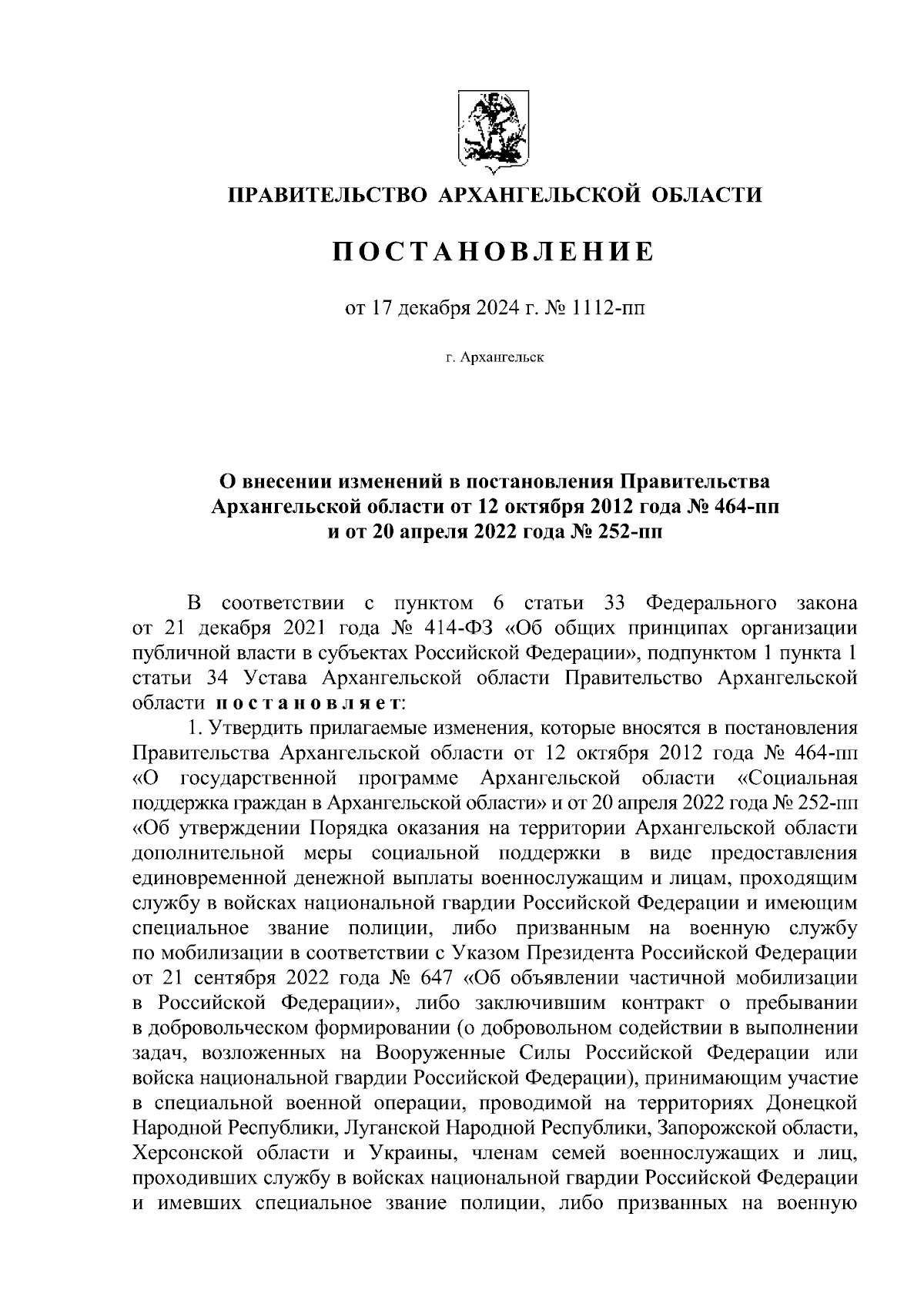 ПРАВИТЕЛЬСТВО АРХАНГЕЛЬСКОЙ ОБЛАСТИ

ПОСТАНОВЛЕНИЕ

от 17 декабря 2024 г. № 1112-пп

г. Архангельск

О внесении изменений в постановления Правительства Архангельской области от 12 октября 2012 года № 464-пп и от 20 апреля 2022 года № 252-пп

В соответствии с пунктом 6 статьи 33 Федерального закона от 21 декабря 2021 года № 414-ФЗ «Об общих принципах организации публичной власти в субъектах Российской Федерации», подпунктом 1 пункта 1 статьи 34 Устава Архангельской области Правительство Архангельской области постановляет:

1. Утвердить прилагаемые изменения, которые вносятся в постановления Правительства Архангельской области от 12 октября 2012 года № 464-пп «О государственной программе Архангельской области «Социальная поддержка граждан в Архангельской области» и от 20 апреля 2022 года № 252-пп «Об утверждении Порядка оказания на территории Архангельской области дополнительной меры социальной поддержки в виде предоставления единовременной денежной выплаты военнослужащим и лицам, проходящим службу в войсках национальной гвардии Российской Федерации и имеющим специальное звание полиции, либо призванным на военную службу по мобилизации в соответствии с Указом Президента Российской Федерации от 21 сентября 2022 года № 647 «Об объявлении частичной мобилизации в Российской Федерации», либо заключившим контракт о пребывании в добровольческом формировании (о добровольном содействии в выполнении задач, возложенных на Вооруженные Силы Российской Федерации или войска национальной гвардии Российской Федерации), принимающим участие в специальной военной операции, проводимой на территориях Донецкой Народной Республики, Луганской Народной Республики, Запорожской области, Херсонской области и Украины, членам семей военнослужащих и лиц, проходивших службу в войсках национальной гвардии Российской Федерации и имевших специальное звание полиции, либо призванных на военную